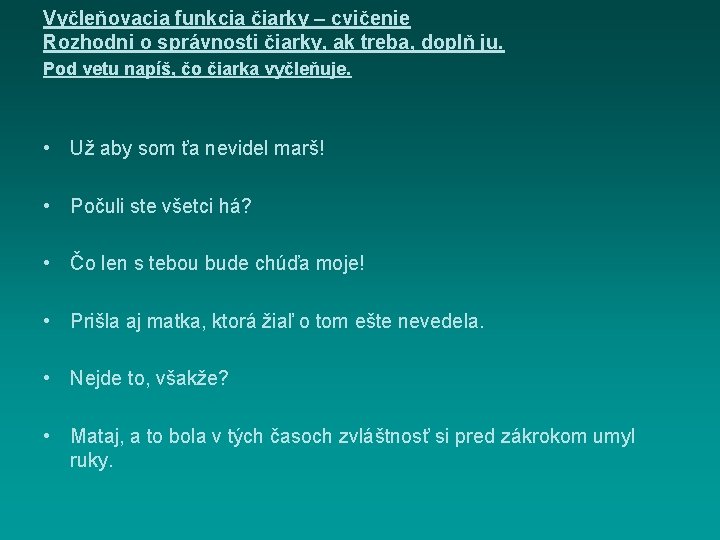 Vyčleňovacia funkcia čiarky – cvičenie
Rozhodni o správnosti čiarky, ak treba, doplň ju.
Pod vetu napíš, čo čiarka vyčleňuje.

• Už aby som ťa nevidel marš!

• Počuli ste všetci há?

• Čo len s tebou bude chúďa moje!

• Prišla aj matka, ktorá žiaľ o tom ešte nevedela.

• Nejde to, všakže?

• Mataj, a to bola v tých časoch zvláštnosť si pred zákrokom umyl ruky.